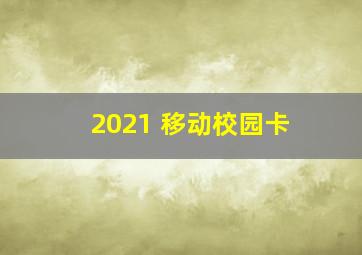 2021 移动校园卡